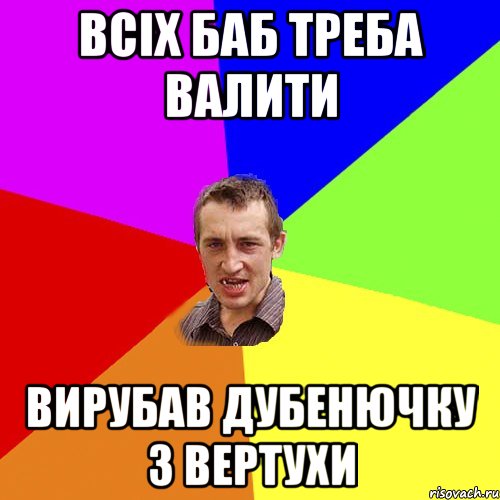 ВСІХ БАБ ТРЕБА ВАЛИТИ

ВИРУБАВ ДУБЕНЮЧКУ З ВЕРТУХИ

risovach.ru